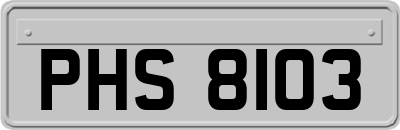 PHS 8103